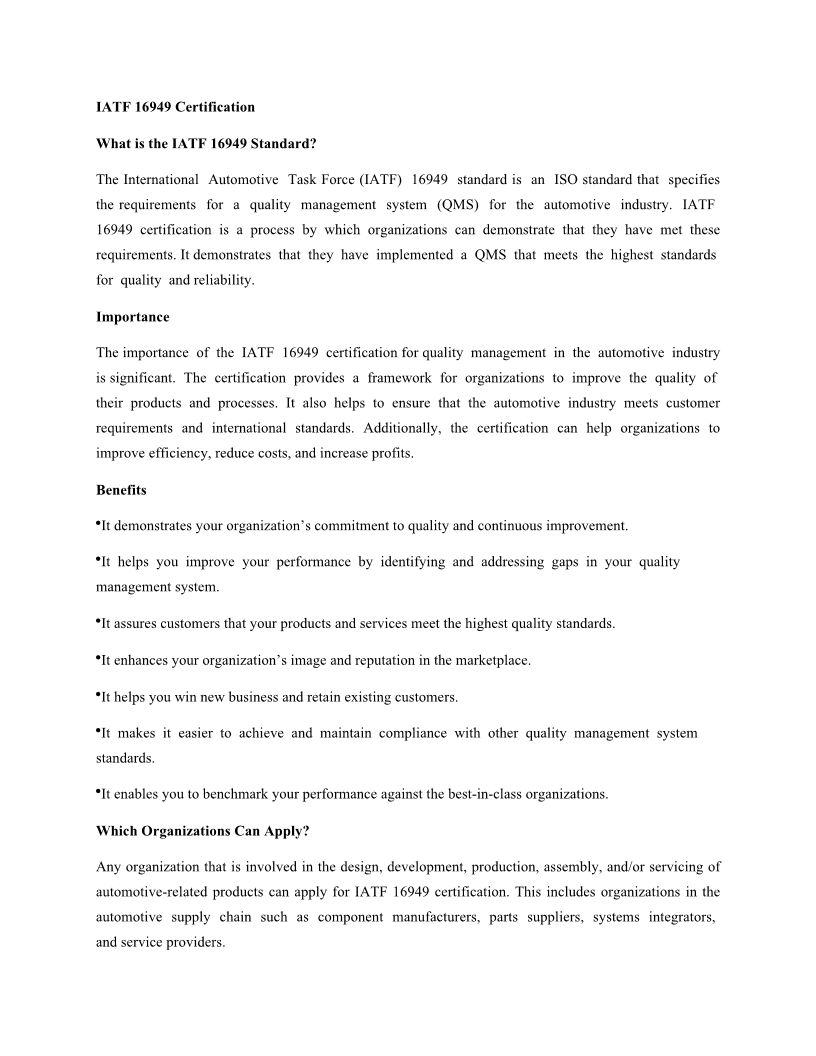 IATF 16949 Certification

What is the IATF 16949 Standard?

The International Automotive Task Force (IATF) 16949 standard is an ISO standard that specifies the requirements for a quality management system (QMS) for the automotive industry. IATF 16949 certification is a process by which organizations can demonstrate that they have met these requirements. It demonstrates that they have implemented a QMS that meets the highest standards for quality and reliability.

Importance

The importance of the IATF 16949 certification for quality management in the automotive industry is significant. The certification provides a framework for organizations to improve the quality of their products and processes. It also helps to ensure that the automotive industry meets customer requirements and international standards. Additionally, the certification can help organizations to improve efficiency, reduce costs, and increase profits.

Benefits

•It demonstrates your organization's commitment to quality and continuous improvement.

•It helps you improve your performance by identifying and addressing gaps in your quality management system.

•It assures customers that your products and services meet the highest quality standards.

•It enhances your organization's image and reputation in the marketplace.

•It helps you win new business and retain existing customers.

•It makes it easier to achieve and maintain compliance with other quality management system standards.

•It enables you to benchmark your performance against the best-in-class organizations.

Which Organizations Can Apply?

Any organization that is involved in the design, development, production, assembly, and/or servicing of automotive-related products can apply for IATF 16949 certification. This includes organizations in the automotive supply chain such as component manufacturers, parts suppliers, systems integrators, and service providers.